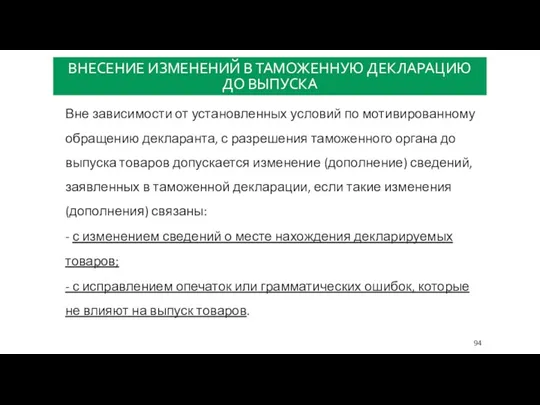 ВНЕСЕНИЕ ИЗМЕНЕНИЙ В ТАМОЖЕННУЮ ДЕКЛАРАЦИЮ ДО ВЫПУСКА

Вне зависимости от установленных условий по мотивированному обращению декларанта, с разрешения таможенного органа до выпуска товаров допускается изменение (дополнение) сведений, заявленных в таможенной декларации, если такие изменения (дополнения) связаны:

- с изменением сведений о месте нахождения декларируемых товаров;

- с исправлением опечаток или грамматических ошибок, которые не влияют на выпуск товаров.

94